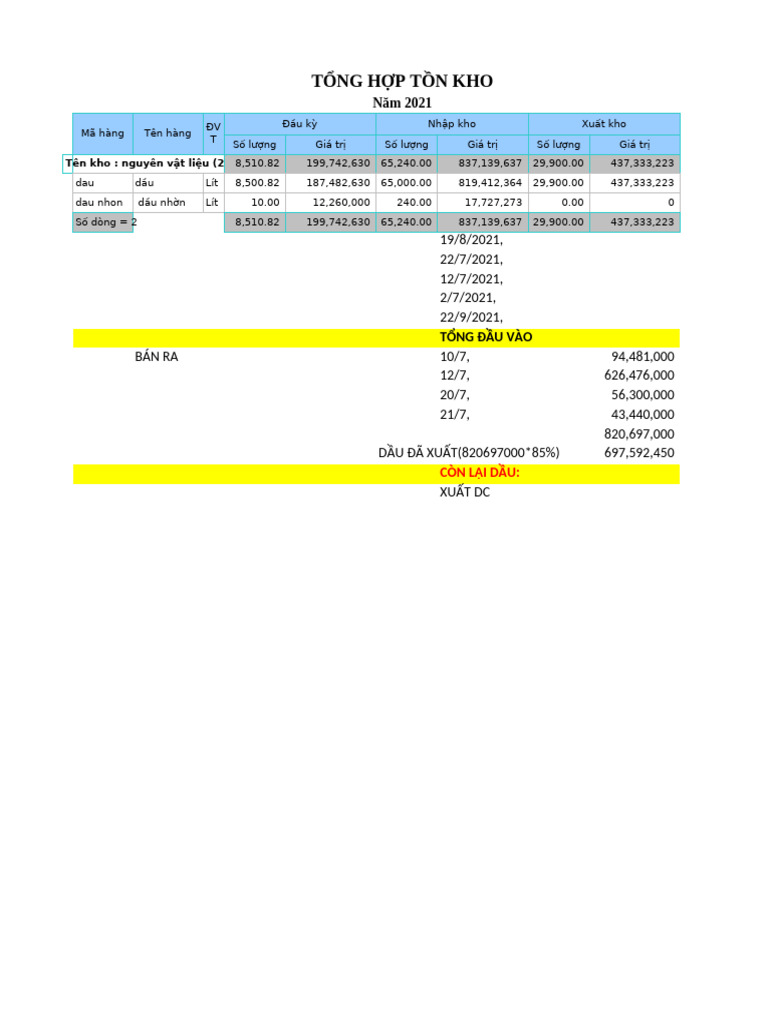 TỔNG HỢP TỒN KHO
Năm 2021

| Mã hàng | Tên hàng | ĐVT | Đầu kỳ Số lượng | Đầu kỳ Giá trị | Nhập kho Số lượng | Nhập kho Giá trị | Xuất kho Số lượng | Xuất kho Giá trị |
|---|---|---|---|---|---|---|---|---|
| Tên kho : nguyên vật liệu (2 | | | 8,510.82 | 199,742,630 | 65,240.00 | 837,139,637 | 29,900.00 | 437,333,223 |
| dau | dầu | Lít | 8,500.82 | 187,482,630 | 65,000.00 | 819,412,364 | 29,900.00 | 437,333,223 |
| dau nhon | dầu nhờn | Lít | 10.00 | 12,260,000 | 240.00 | 17,727,273 | 0.00 | 0 |
| Số dòng = 2 | | | 8,510.82 | 199,742,630 | 65,240.00 | 837,139,637 | 29,900.00 | 437,333,223 |

19/8/2021,
22/7/2021,
12/7/2021,
2/7/2021,
22/9/2021,
TỔNG ĐẦU VÀO
BÁN RA 10/7, 94,481,000
12/7, 626,476,000
20/7, 56,300,000
21/7, 43,440,000
820,697,000
DẦU ĐÃ XUẤT(820697000*85%) 697,592,450
CÒN LẠI DẦU:
XUẤT DC